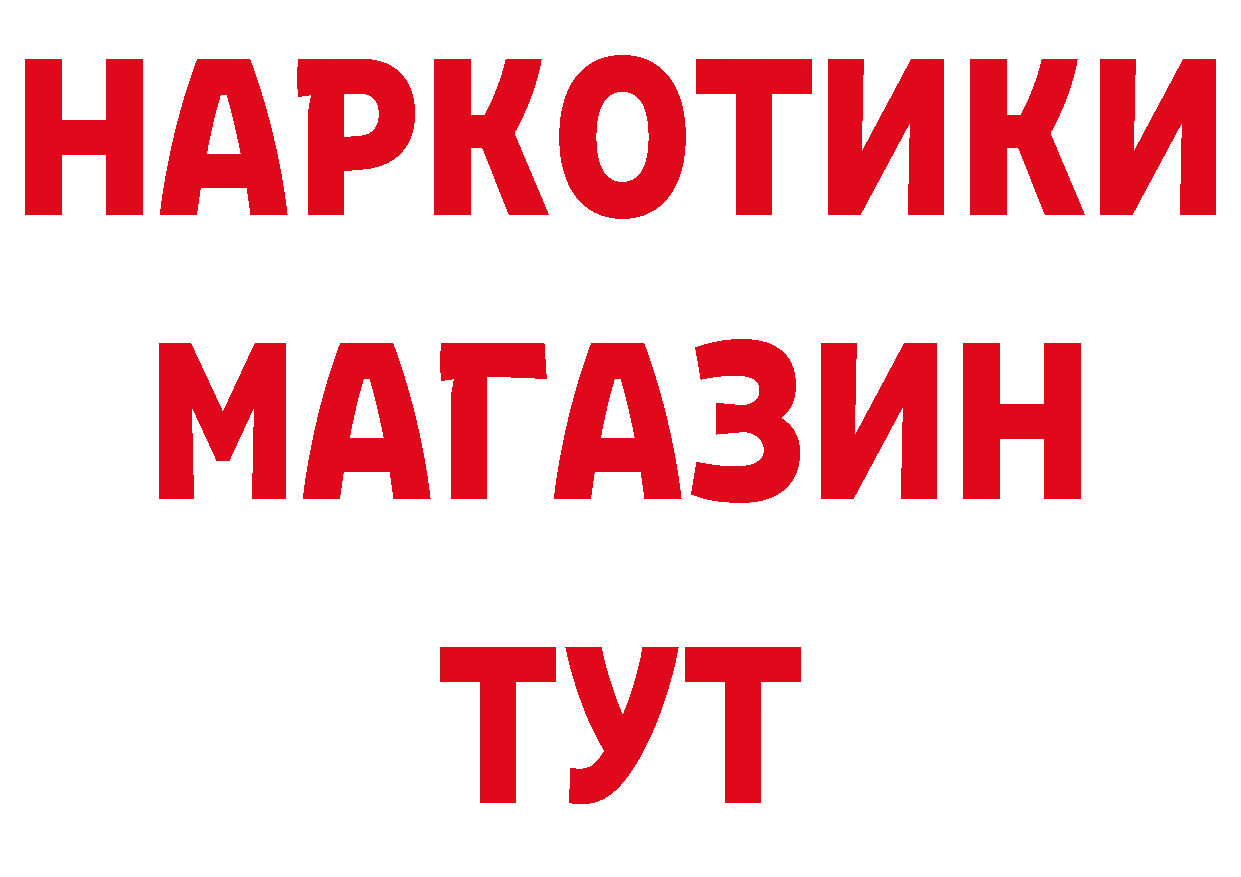 НАРКОТИКИ
МАГАЗИН
ТУТ